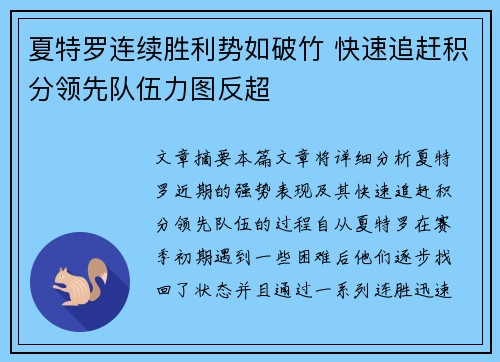 夏特罗连续胜利势如破竹 快速追赶积分领先队伍力图反超

文章摘要本篇文章将详细分析夏特罗近期的强势表现及其快速追赶积分领先队伍的过程自从夏特罗在赛季初期遇到一些困难后他们逐步找回了状态并且通过一系列连胜迅速